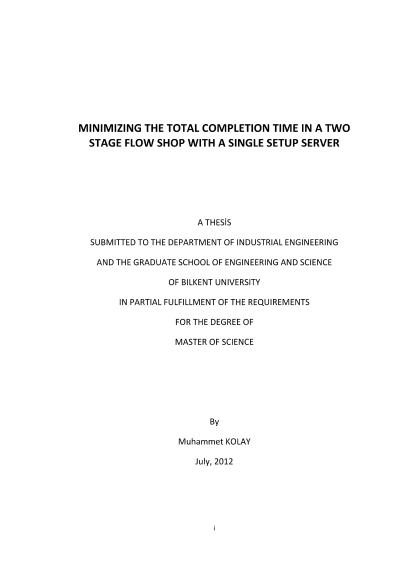 MINIMIZING THE TOTAL COMPLETION TIME IN A TWO STAGE FLOW SHOP WITH A SINGLE SETUP SERVER

A THESİS

SUBMITTED TO THE DEPARTMENT OF INDUSTRIAL ENGINEERING

AND THE GRADUATE SCHOOL OF ENGINEERING AND SCIENCE

OF BILKENT UNIVERSITY

IN PARTIAL FULFILLMENT OF THE REQUIREMENTS

FOR THE DEGREE OF

MASTER OF SCIENCE

By

Muhammet KOLAY

July, 2012

i